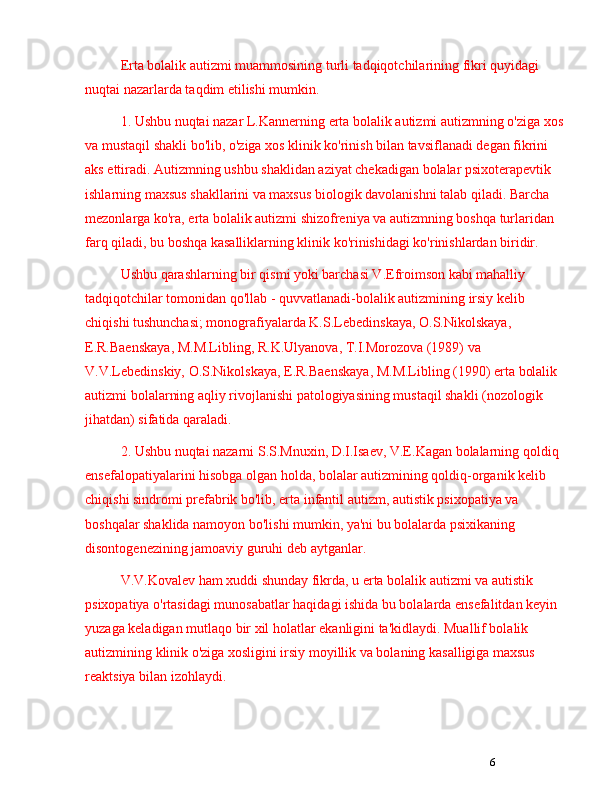 Erta bolalik autizmi muammosining turli tadqiqotchilarining fikri quyidagi nuqtai nazarlarda taqdim etilishi mumkin.

1. Ushbu nuqtai nazar L.Kannerning erta bolalik autizmi autizmning o'ziga xos va mustaqil shakli bo'lib, o'ziga xos klinik ko'rinish bilan tavsiflanadi degan fikrini aks ettiradi. Autizmning ushbu shaklidan aziyat chekadigan bolalar psixoterapevtik ishlarning maxsus shakllarini va maxsus biologik davolanishni talab qiladi. Barcha mezonlarga ko'ra, erta bolalik autizmi shizofreniya va autizmning boshqa turlaridan farq qiladi, bu boshqa kasalliklarning klinik ko'rinishidagi ko'rinishlardan biridir.

Ushbu qarashlarning bir qismi yoki barchasi V.Efroimson kabi mahalliy tadqiqotchilar tomonidan qo'llab - quvvatlanadi-bolalik autizmining irsiy kelib chiqishi tushunchasi; monografiyalarda K.S.Lebedinskaya, O.S.Nikolskaya, E.R.Baenskaya, M.M.Libling, R.K.Ulyanova, T.I.Morozova (1989) va V.V.Lebedinskiy, O.S.Nikolskaya, E.R.Baenskaya, M.M.Libling (1990) erta bolalik autizmi bolalarning aqliy rivojlanishi patologiyasining mustaqil shakli (nozologik jihatdan) sifatida qaraladi.

2. Ushbu nuqtai nazarni S.S.Mnuxin, D.I.Isaev, V.E.Kagan bolalarning qoldiq ensefalopatiyalarini hisobga olgan holda, bolalar autizmining qoldiq-organik kelib chiqishi sindromi prefabrik bo'lib, erta infantil autizm, autistik psixopatiya va boshqalar shaklida namoyon bo'lishi mumkin, ya'ni bu bolalarda psixikaning disontogenezining jamoaviy guruhi deb aytganlar.

V.V.Kovalev ham xuddi shunday fikrda, u erta bolalik autizmi va autistik psixopatiya o'rtasidagi munosabatlar haqidagi ishida bu bolalarda ensefalitdan keyin yuzaga keladigan mutlaqo bir xil holatlar ekanligini ta'kidlaydi. Muallif bolalik autizmining klinik o'ziga xosligini irsiy moyillik va bolaning kasalligiga maxsus reaktsiya bilan izohlaydi.

6